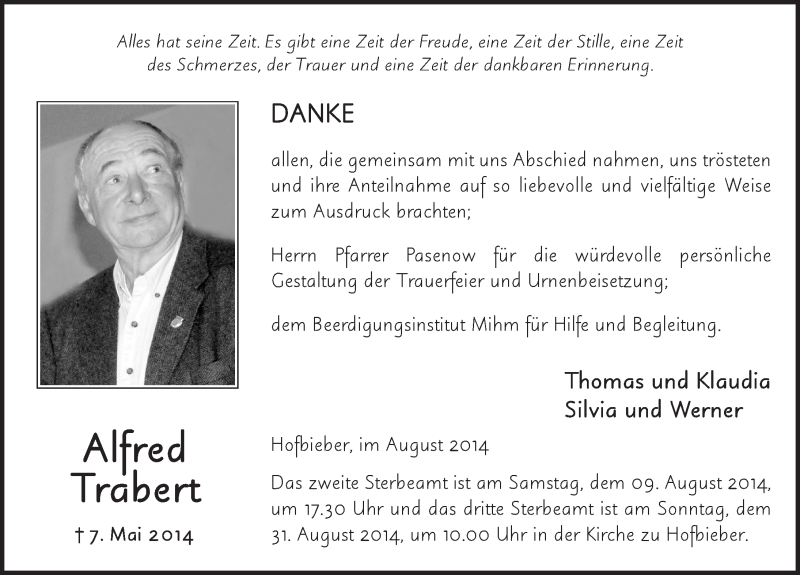 Alles hat seine Zeit. Es gibt eine Zeit der Freude, eine Zeit der Stille, eine Zeit des Schmerzes, der Trauer und eine Zeit der dankbaren Erinnerung.

DANKE

allen, die gemeinsam mit uns Abschied nahmen, uns trösteten und ihre Anteilnahme auf so liebevolle und vielfältige Weise zum Ausdruck brachten;

Herrn Pfarrer Pasenow für die würdevolle persönliche Gestaltung der Trauerfeier und Urnenbeisetzung;

dem Beerdigungsinstitut Mihm für Hilfe und Begleitung.

Thomas und Klaudia
Silvia und Werner

Alfred
Trabert

† 7. Mai 2014

Hofbieber, im August 2014

Das zweite Sterbeamt ist am Samstag, dem 09. August 2014, um 17.30 Uhr und das dritte Sterbeamt ist am Sonntag, dem 31. August 2014, um 10.00 Uhr in der Kirche zu Hofbieber.